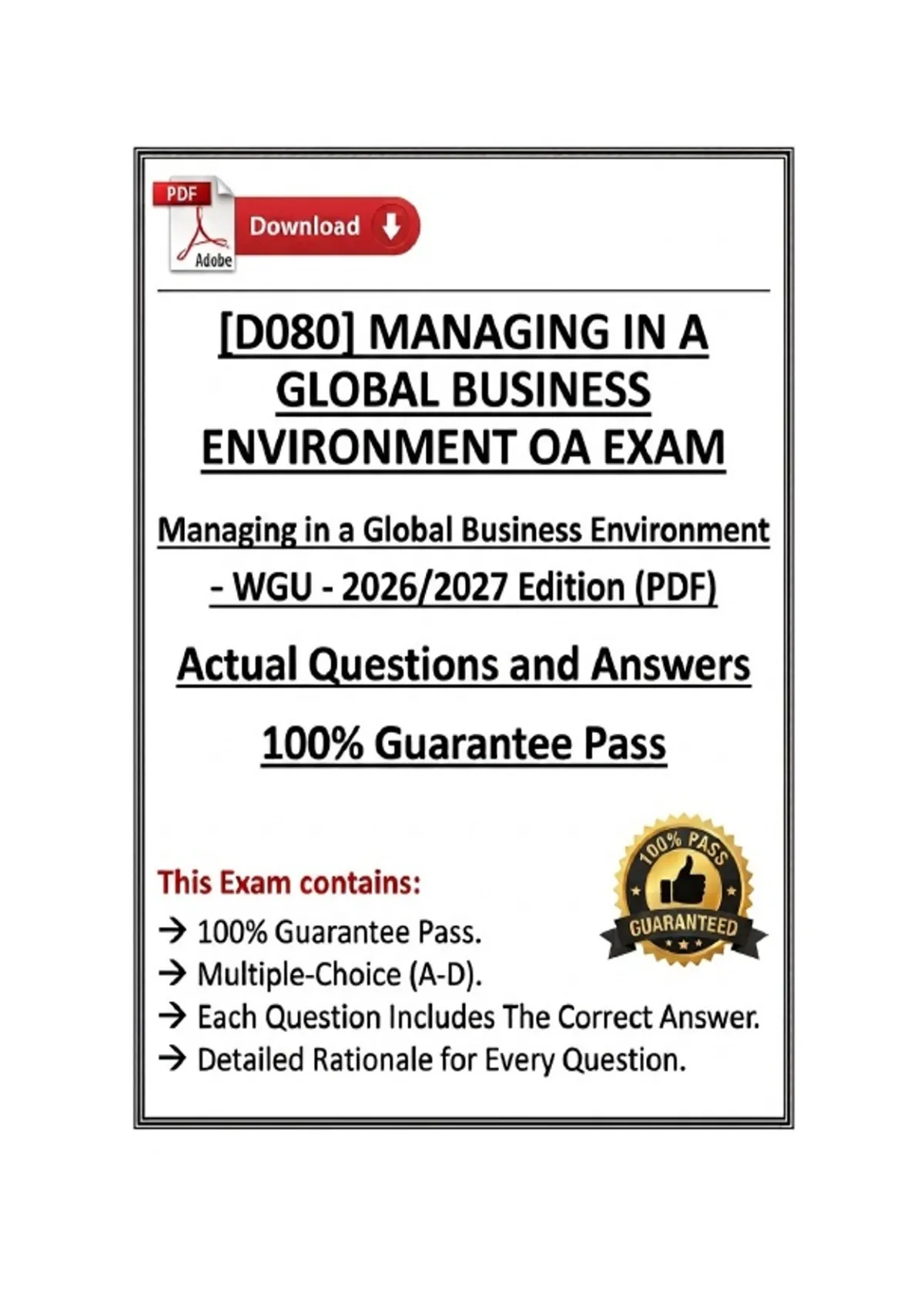 PDF
Adobe
Download

[D080] MANAGING IN A GLOBAL BUSINESS ENVIRONMENT OA EXAM

Managing in a Global Business Environment - WGU - 2026/2027 Edition (PDF)

Actual Questions and Answers

100% Guarantee Pass

This Exam contains:

→ 100% Guarantee Pass.
→ Multiple-Choice (A-D).
→ Each Question Includes The Correct Answer.
→ Detailed Rationale for Every Question.

100% PASS
GUARANTEED